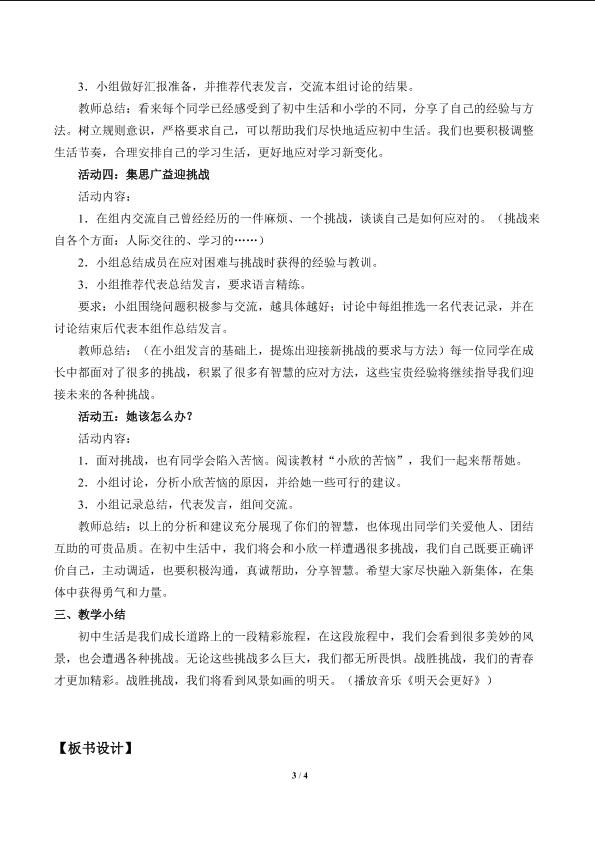 3.小组做好汇报准备，并推荐代表发言，交流本组讨论的结果。

教师总结：看来每个同学已经感受到了初中生活和小学的不同，分享了自己的经验与方法。树立规则意识，严格要求自己，可以帮助我们尽快地适应初中生活。我们也要积极调整生活节奏，合理安排自己的学习生活，更好地应对学习新变化。

活动四：集思广益迎挑战

活动内容：

1.在组内交流自己曾经经历的一件麻烦、一个挑战，谈谈自己是如何应对的。（挑战来自各个方面：人际交往的、学习的……）

2.小组总结成员在应对困难与挑战时获得的经验与教训。

3.小组推荐代表总结发言，要求语言精练。

要求：小组围绕问题积极参与交流，越具体越好；讨论中每组推选一名代表记录，并在讨论结束后代表本组作总结发言。

教师总结：（在小组发言的基础上，提炼出迎接新挑战的要求与方法）每一位同学在成长中都面对了很多的挑战，积累了很多有智慧的应对方法，这些宝贵经验将继续指导我们迎接未来的各种挑战。

活动五：她该怎么办？

活动内容：

1.面对挑战，也有同学会陷入苦恼。阅读教材“小欣的苦恼”，我们一起来帮帮她。

2.小组讨论，分析小欣苦恼的原因，并给她一些可行的建议。

3.小组记录总结，代表发言，组间交流。

教师总结：以上的分析和建议充分展现了你们的智慧，也体现出同学们关爱他人、团结互助的可贵品质。在初中生活中，我们将会和小欣一样遭遇很多挑战，我们自己既要正确评价自己，主动调适，也要积极沟通，真诚帮助，分享智慧。希望大家尽快融入新集体，在集体中获得勇气和力量。

三、教学小结

初中生活是我们成长道路上的一段精彩旅程，在这段旅程中，我们会看到很多美妙的风景，也会遭遇各种挑战。无论这些挑战多么巨大，我们都无所畏惧。战胜挑战，我们的青春才更加精彩。战胜挑战，我们将看到风景如画的明天。（播放音乐《明天会更好》）

【板书设计】

3 / 4